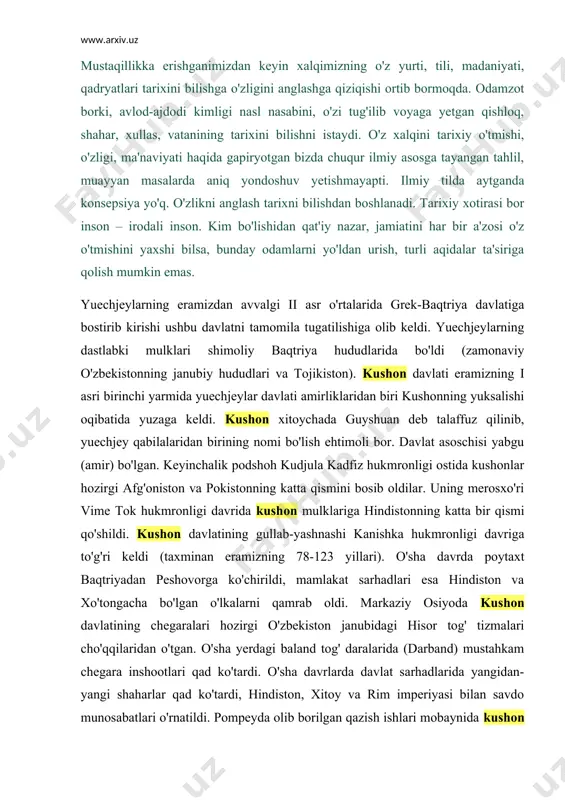 www.arxiv.uz

Mustaqillikka erishganimizdan keyin xalqimizning o'z yurti, tili, madaniyati, qadryatlari tarixini bilishga o'zligini anglashga qiziqishi ortib bormoqda. Odamzot borki, avlod-ajdodi kimligi nasl nasabini, o'zi tug'ilib voyaga yetgan qishloq, shahar, xullas, vatanining tarixini bilishni istaydi. O'z xalqini tarixiy o'tmishi, o'zligi, ma'naviyati haqida gapiryotgan bizda chuqur ilmiy asosga tayangan tahlil, muayyan masalarda aniq yondoshuv yetishmayapti. Ilmiy tilda aytganda konsepsiya yo'q. O'zlikni anglash tarixni bilishdan boshlanadi. Tarixiy xotirasi bor inson – irodali inson. Kim bo'lishidan qat'iy nazar, jamiatini har bir a'zosi o'z o'tmishini yaxshi bilsa, bunday odamlarni yo'ldan urish, turli aqidalar ta'siriga qolish mumkin emas.

Yuechjeylarning eramizdan avvalgi II asr o'rtalarida Grek-Baqtriya davlatiga bostirib kirishi ushbu davlatni tamomila tugatilishiga olib keldi. Yuechjeylarning dastlabki mulklari shimoliy Baqtriya hududlarida bo'ldi (zamonaviy O'zbekistonning janubiy hududlari va Tojikiston). Kushon davlati eramizning I asri birinchi yarmida yuechjeylar davlati amirliklaridan biri Kushonning yuksalishi oqibatida yuzaga keldi. Kushon xitoychada Guyshuan deb talaffuz qilinib, yuechjey qabilalaridan birining nomi bo'lish ehtimoli bor. Davlat asoschisi yabgu (amir) bo'lgan. Keyinchalik podshoh Kudjula Kadfiz hukmronligi ostida kushonlar hozirgi Afg'oniston va Pokistonning katta qismini bosib oldilar. Uning merosxo'ri Vime Tok hukmronligi davrida kushon mulklariga Hindistonning katta bir qismi qo'shildi. Kushon davlatining gullab-yashnashi Kanishka hukmronligi davriga to'g'ri keldi (taxminan eramizning 78-123 yillari). O'sha davrda poytaxt Baqtriyadan Peshovorga ko'chirildi, mamlakat sarhadlari esa Hindiston va Xo'tongacha bo'lgan o'lkalarni qamrab oldi. Markaziy Osiyoda Kushon davlatining chegaralari hozirgi O'zbekiston janubidagi Hisor tog' tizmalari cho'qqilaridan o'tgan. O'sha yerdagi baland tog' daralarida (Darband) mustahkam chegara inshootlari qad ko'tardi. O'sha davrlarda davlat sarhadlarida yangidan-yangi shaharlar qad ko'tardi, Hindiston, Xitoy va Rim imperiyasi bilan savdo munosabatlari o'rnatildi. Pompeyda olib borilgan qazish ishlari mobaynida kushon